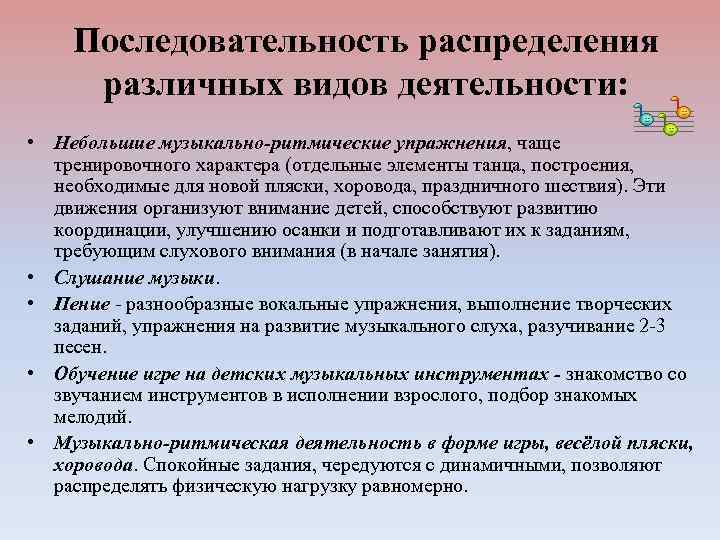 Последовательность распределения различных видов деятельности:

• Небольшие музыкально-ритмические упражнения, чаще тренировочного характера (отдельные элементы танца, построения, необходимые для новой пляски, хоровода, праздничного шествия). Эти движения организуют внимание детей, способствуют развитию координации, улучшению осанки и подготавливают их к заданиям, требующим слухового внимания (в начале занятия).
• Слушание музыки.
• Пение - разнообразные вокальные упражнения, выполнение творческих заданий, упражнения на развитие музыкального слуха, разучивание 2-3 песен.
• Обучение игре на детских музыкальных инструментах - знакомство со звучанием инструментов в исполнении взрослого, подбор знакомых мелодий.
• Музыкально-ритмическая деятельность в форме игры, весёлой пляски, хоровода. Спокойные задания, чередуются с динамичными, позволяют распределять физическую нагрузку равномерно.